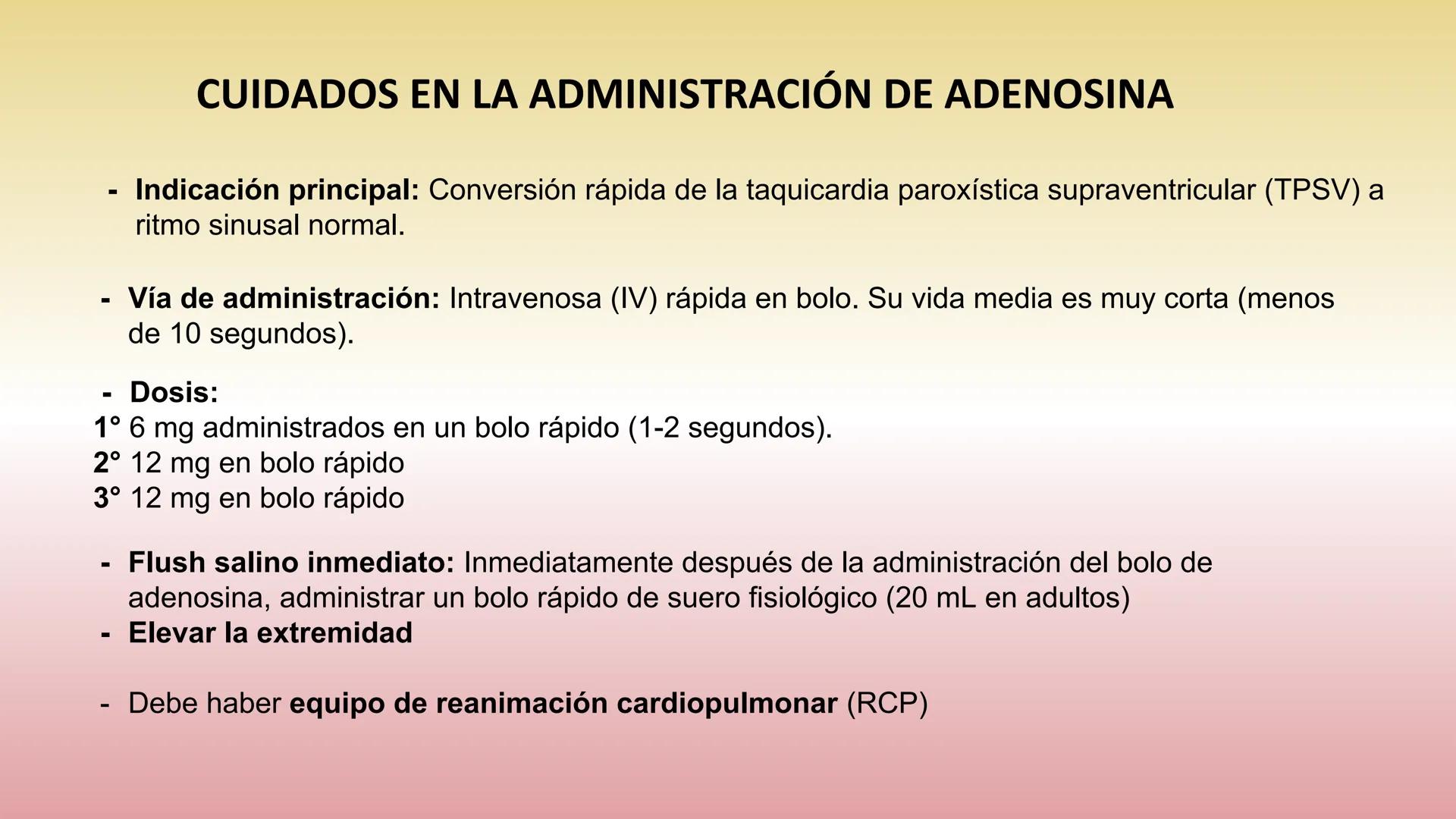 CUIDADOS EN LA ADMINISTRACIÓN DE ADENOSINA

- Indicación principal: Conversión rápida de la taquicardia paroxística supraventricular (TPSV) a ritmo sinusal normal.

- Vía de administración: Intravenosa (IV) rápida en bolo. Su vida media es muy corta (menos de 10 segundos).

- Dosis:
1° 6 mg administrados en un bolo rápido (1-2 segundos).
2° 12 mg en bolo rápido
3° 12 mg en bolo rápido

- Flush salino inmediato: Inmediatamente después de la administración del bolo de adenosina, administrar un bolo rápido de suero fisiológico (20 mL en adultos)
- Elevar la extremidad

- Debe haber equipo de reanimación cardiopulmonar (RCP)